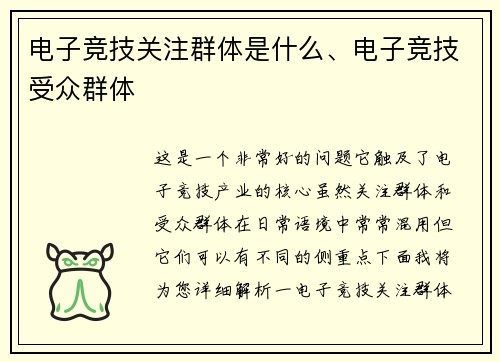 电子竞技关注群体是什么、电子竞技受众群体

这是一个非常好的问题它触及了电子竞技产业的核心虽然关注群体和受众群体在日常语境中常常混用但它们可以有不同的侧重点下面我将为您详细解析一电子竞技关注群体